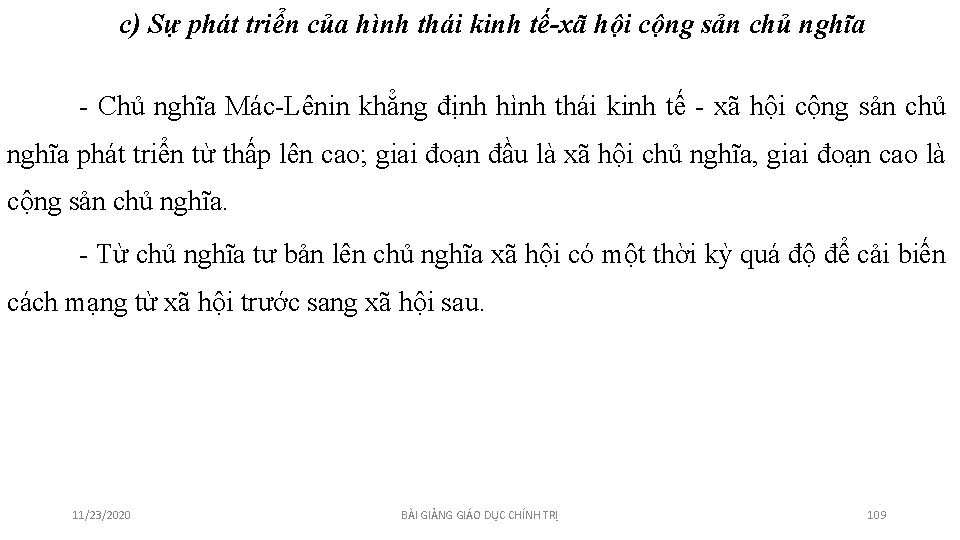 c) Sự phát triển của hình thái kinh tế-xã hội cộng sản chủ nghĩa

- Chủ nghĩa Mác-Lênin khẳng định hình thái kinh tế - xã hội cộng sản chủ nghĩa phát triển từ thấp lên cao; giai đoạn đầu là xã hội chủ nghĩa, giai đoạn cao là cộng sản chủ nghĩa.

- Từ chủ nghĩa tư bản lên chủ nghĩa xã hội có một thời kỳ quá độ để cải biến cách mạng từ xã hội trước sang xã hội sau.

11/23/2020

BÀI GIẢNG GIÁO DỤC CHÍNH TRỊ

109